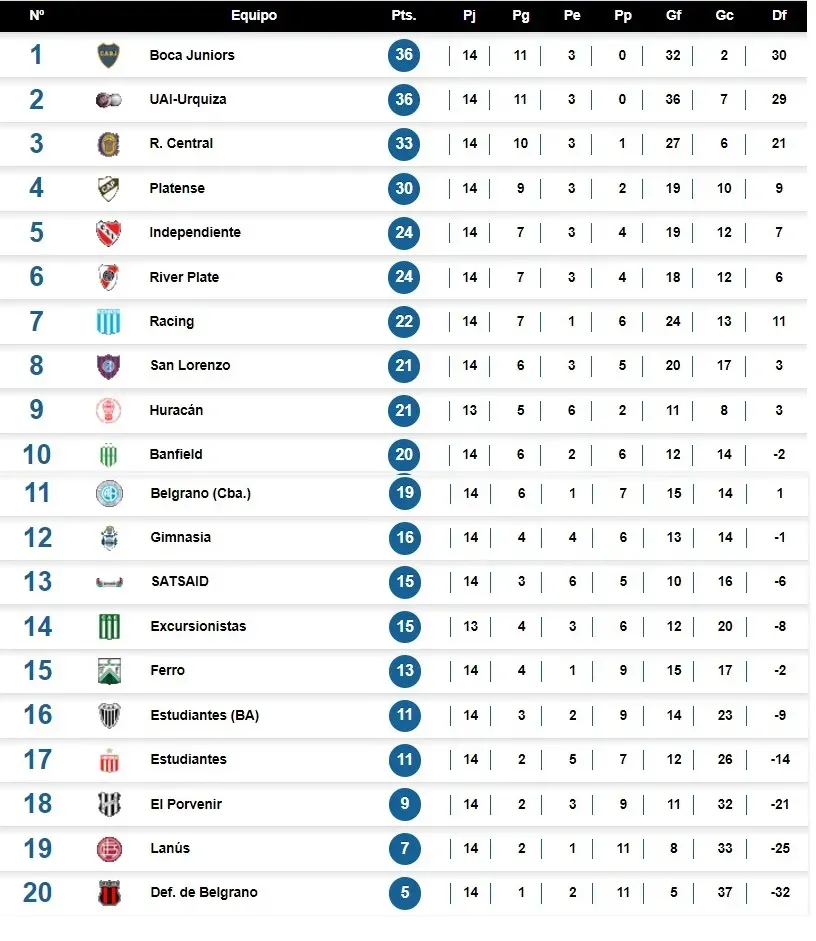 | Nº | Equipo | Pts. | Pj | Pg | Pe | Pp | Gf | Gc | Df |
|---|---|---|---|---|---|---|---|---|---|
| 1 | Boca Juniors | 36 | 14 | 11 | 3 | 0 | 32 | 2 | 30 |
| 2 | UAI-Urquiza | 36 | 14 | 11 | 3 | 0 | 36 | 7 | 29 |
| 3 | R. Central | 33 | 14 | 10 | 3 | 1 | 27 | 6 | 21 |
| 4 | Platense | 30 | 14 | 9 | 3 | 2 | 19 | 10 | 9 |
| 5 | Independiente | 24 | 14 | 7 | 3 | 4 | 19 | 12 | 7 |
| 6 | River Plate | 24 | 14 | 7 | 3 | 4 | 18 | 12 | 6 |
| 7 | Racing | 22 | 14 | 7 | 1 | 6 | 24 | 13 | 11 |
| 8 | San Lorenzo | 21 | 14 | 6 | 3 | 5 | 20 | 17 | 3 |
| 9 | Huracán | 21 | 13 | 5 | 6 | 2 | 11 | 8 | 3 |
| 10 | Banfield | 20 | 14 | 6 | 2 | 6 | 12 | 14 | -2 |
| 11 | Belgrano (Cba.) | 19 | 14 | 6 | 1 | 7 | 15 | 14 | 1 |
| 12 | Gimnasia | 16 | 14 | 4 | 4 | 6 | 13 | 14 | -1 |
| 13 | SATSAID | 15 | 14 | 3 | 6 | 5 | 10 | 16 | -6 |
| 14 | Excursionistas | 15 | 13 | 4 | 3 | 6 | 12 | 20 | -8 |
| 15 | Ferro | 13 | 14 | 4 | 1 | 9 | 15 | 17 | -2 |
| 16 | Estudiantes (BA) | 11 | 14 | 3 | 2 | 9 | 14 | 23 | -9 |
| 17 | Estudiantes | 11 | 14 | 2 | 5 | 7 | 12 | 26 | -14 |
| 18 | El Porvenir | 9 | 14 | 2 | 3 | 9 | 11 | 32 | -21 |
| 19 | Lanús | 7 | 14 | 2 | 1 | 11 | 8 | 33 | -25 |
| 20 | Def. de Belgrano | 5 | 14 | 1 | 2 | 11 | 5 | 37 | -32 |